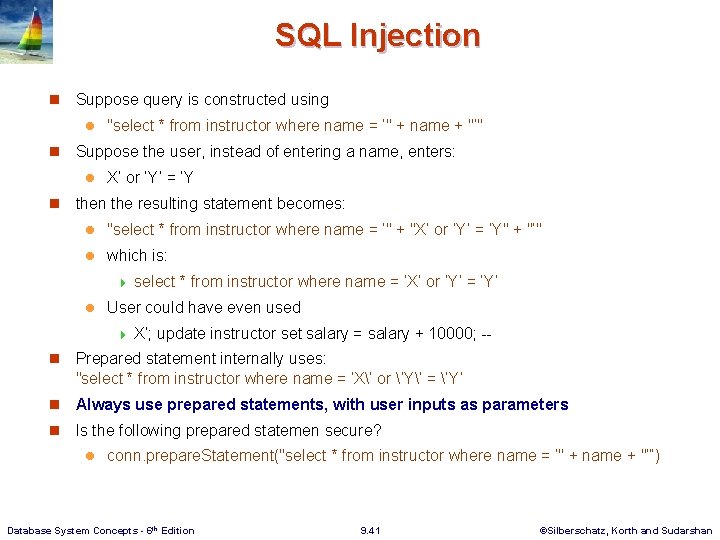 SQL Injection

Suppose query is constructed using

"select * from instructor where name = '" + name + "'"

Suppose the user, instead of entering a name, enters:

X' or 'Y' = 'Y

then the resulting statement becomes:

"select * from instructor where name = '" + "X' or 'Y' = 'Y" + "'"

which is:

select * from instructor where name = 'X' or 'Y' = 'Y'

User could have even used

X'; update instructor set salary = salary + 10000; --

Prepared statement internally uses:
"select * from instructor where name = 'X\' or \'Y\' = \'Y'

Always use prepared statements, with user inputs as parameters

Is the following prepared statemen secure?

conn.prepareStatement("select * from instructor where name = '" + name + "'")

Database System Concepts - 6th Edition

9.41

©Silberschatz, Korth and Sudarshan